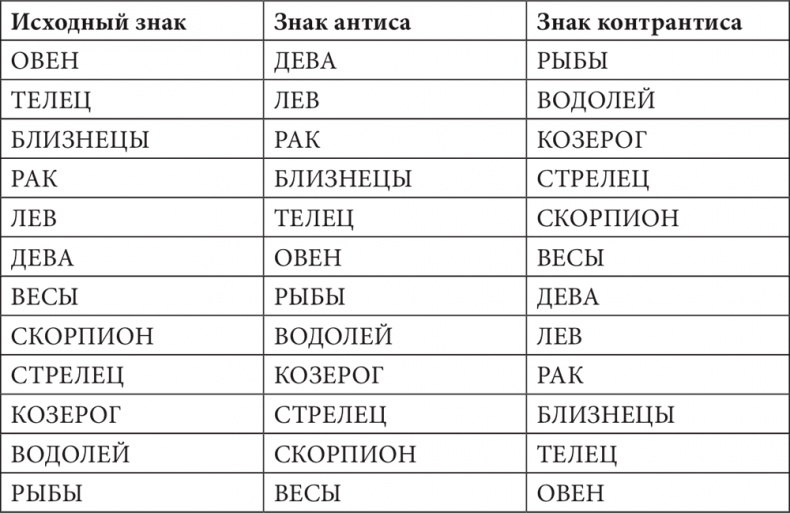 | Исходный знак | Знак антиса | Знак контрантиса |
|---|---|---|
| ОВЕН | ДЕВА | РЫБЫ |
| ТЕЛЕЦ | ЛЕВ | ВОДОЛЕЙ |
| БЛИЗНЕЦЫ | РАК | КОЗЕРОГ |
| РАК | БЛИЗНЕЦЫ | СТРЕЛЕЦ |
| ЛЕВ | ТЕЛЕЦ | СКОРПИОН |
| ДЕВА | ОВЕН | ВЕСЫ |
| ВЕСЫ | РЫБЫ | ДЕВА |
| СКОРПИОН | ВОДОЛЕЙ | ЛЕВ |
| СТРЕЛЕЦ | КОЗЕРОГ | РАК |
| КОЗЕРОГ | СТРЕЛЕЦ | БЛИЗНЕЦЫ |
| ВОДОЛЕЙ | СКОРПИОН | ТЕЛЕЦ |
| РЫБЫ | ВЕСЫ | ОВЕН |